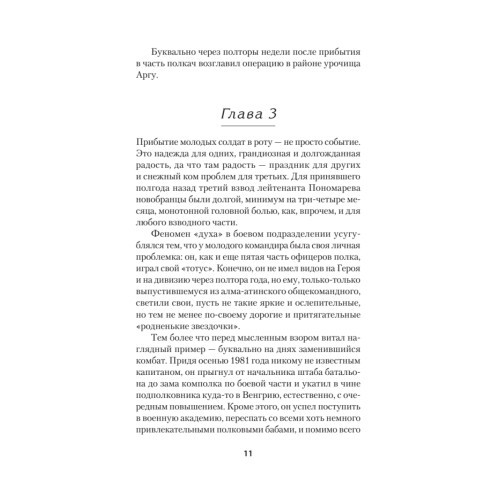 Буквально через полторы недели после прибытия в часть полкач возглавил операцию в районе урочища Аргу.

Глава 3

Прибытие молодых солдат в роту — не просто событие. Это надежда для одних, грандиозная и долгожданная радость, да что там радость — праздник для других и снежный ком проблем для третьих. Для принявшего полгода назад третий взвод лейтенанта Пономарева новобранцы были долгой, минимум на три-четыре месяца, монотонной головной болью, как, впрочем, и для любого взводного части.

Феномен «духа» в боевом подразделении усугублялся тем, что у молодого командира была своя личная проблемка: он, как и еще пятая часть офицеров полка, играл свой «тотус». Конечно, он не имел видов на Героя и на дивизию через полтора года, но ему, только-только выпустившемуся из алма-атинского общекомандного, светили свои, пусть не такие яркие и ослепительные, но тем не менее по-своему дорогие и притягательные «родненькие звездочки».

Тем более что перед мысленным взором витал наглядный пример — буквально на днях заменившийся комбат. Придя осенью 1981 года никому не известным капитаном, он прыгнул от начальника штаба батальона до зама комполка по боевой части и укатил в чине подполковника куда-то в Венгрию, естественно, с очередным повышением. Кроме этого, он успел поступить в военную академию, переспать со всеми хоть немного привлекательными полковыми бабами, и помимо всего

11